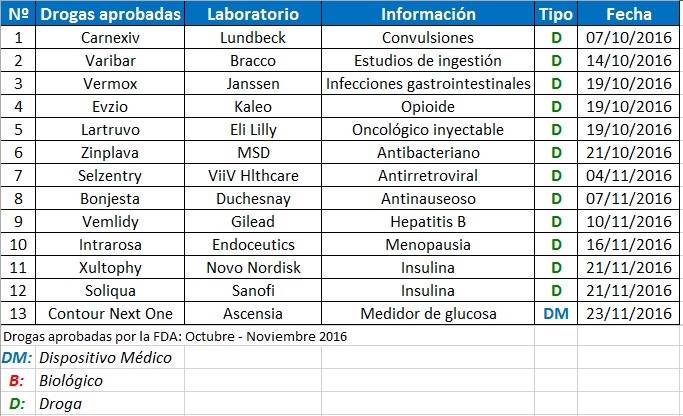 | Nº | Drogas aprobadas | Laboratorio | Información | Tipo | Fecha |
|---|---|---|---|---|---|
| 1 | Carnexiv | Lundbeck | Convulsiones | D | 07/10/2016 |
| 2 | Varibar | Bracco | Estudios de ingestión | D | 14/10/2016 |
| 3 | Vermox | Janssen | Infecciones gastrointestinales | D | 19/10/2016 |
| 4 | Evzio | Kaleo | Opioide | D | 19/10/2016 |
| 5 | Lartruvo | Eli Lilly | Oncológico inyectable | D | 19/10/2016 |
| 6 | Zinplava | MSD | Antibacteriano | D | 21/10/2016 |
| 7 | Selzentry | ViiV Hlthcare | Antirretroviral | D | 04/11/2016 |
| 8 | Bonjesta | Duchesnay | Antinauseoso | D | 07/11/2016 |
| 9 | Vemlidy | Gilead | Hepatitis B | D | 10/11/2016 |
| 10 | Intrarosa | Endoceutics | Menopausia | D | 16/11/2016 |
| 11 | Xultophy | Novo Nordisk | Insulina | D | 21/11/2016 |
| 12 | Soliqua | Sanofi | Insulina | D | 21/11/2016 |
| 13 | Contour Next One | Ascensia | Medidor de glucosa | DM | 23/11/2016 |

Drogas aprobadas por la FDA: Octubre - Noviembre 2016

DM: Dispositivo Médico
B: Biológico
D: Droga